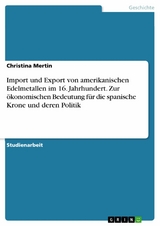 Geschichte

Christina Mertin

Import und Export von amerikanischen Edelmetallen im 16. Jahrhundert. Zur ökonomischen Bedeutung für die spanische Krone und deren Politik

Studienarbeit

GRIN